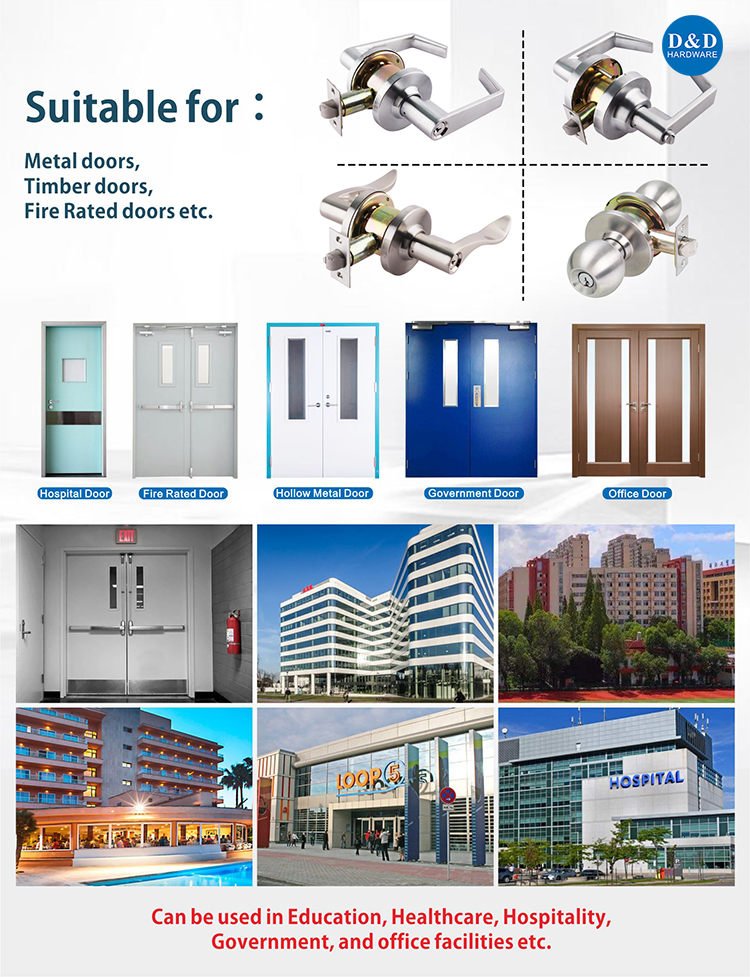 D&D
HARDWARE

Suitable for：

Metal doors,
Timber doors,
Fire Rated doors etc.

Hospital Door

Fire Rated Door

Hollow Metal Door

Government Door

Office Door

EXIT

LOOP 5

HOSPITAL

Can be used in Education, Healthcare, Hospitality, Government, and office facilities etc.